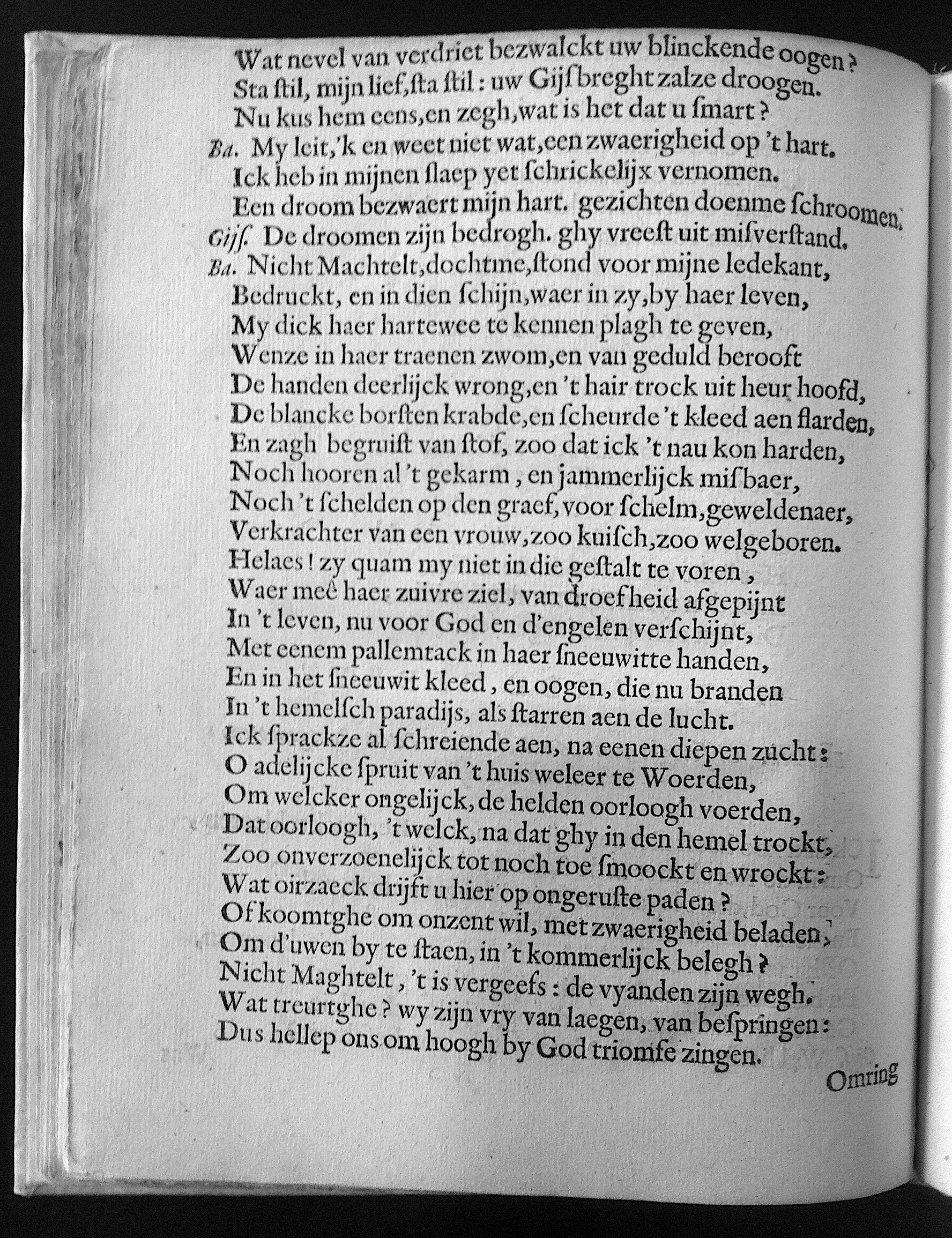 Wat nevel van verdriet bezwalckt uw blinckende oogen?
Sta ſtil, mijn lief, ſta ſtil: uw Gijſbreght zalze droogen.
Nu kus hem eens, en zegh, wat is het dat u ſmart?
Ba. My leit, 'k en weet niet wat, een zwaerigheid op 't hart.
Ick heb in mijnen ſlaep yet ſchrickelijx vernomen.
Een droom bezwaert mijn hart. gezichten doenme ſchroomen.
Gijſ. De droomen zijn bedrogh. ghy vreeſt uit miſverſtand.
Ba. Nicht Machtelt, dochtme, ſtond voor mijne ledekant,
Bedruckt, en in dien ſchijn, waer in zy, by haer leven,
My dick haer hartewee te kennen plagh te geven,
Wenze in haer traenen zwom, en van geduld berooft
De handen deerlijck wrong, en 't hair trock uit heur hoofd,
De blancke borſten krabde, en ſcheurde 't kleed aen flarden,
En zagh begruiſt van ſtof, zoo dat ick 't nau kon harden,
Noch hooren al 't gekarm, en jammerlijck miſbaer,
Noch 't ſchelden op den graef, voor ſchelm, geweldenaer,
Verkrachter van een vrouw, zoo kuiſch, zoo welgeboren.
Helaes! zy quam my niet in die geſtalt te voren,
Waer meê haer zuivre ziel, van droefheid afgepijnt
In 't leven, nu voor God en d'engelen verſchijnt,
Met eenem pallemtack in haer ſneeuwitte handen,
En in het ſneeuwit kleed, en oogen, die nu branden
In 't hemelſch paradijs, als ſtarren aen de lucht.
Ick ſprackze al ſchreiende aen, na eenen diepen zucht:
O adelijcke ſpruit van 't huis weleer te Woerden,
Om welcker ongelijck, de helden oorloogh voerden,
Dat oorloogh, 't welck, na dat ghy in den hemel trockt,
Zoo onverzoenelijck tot noch toe ſmoockt en wrockt:
Wat oirzaeck drijft u hier op ongeruſte paden?
Of koomtghe om onzent wil, met zwaerigheid beladen,
Om d'uwen by te ſtaen, in 't kommerlijck belegh?
Nicht Maghtelt, 't is vergeefs: de vyanden zijn wegh.
Wat treurtghe? wy zijn vry van laegen, van beſpringen:
Dus hellep ons om hoogh by God triomfe zingen.

Omring